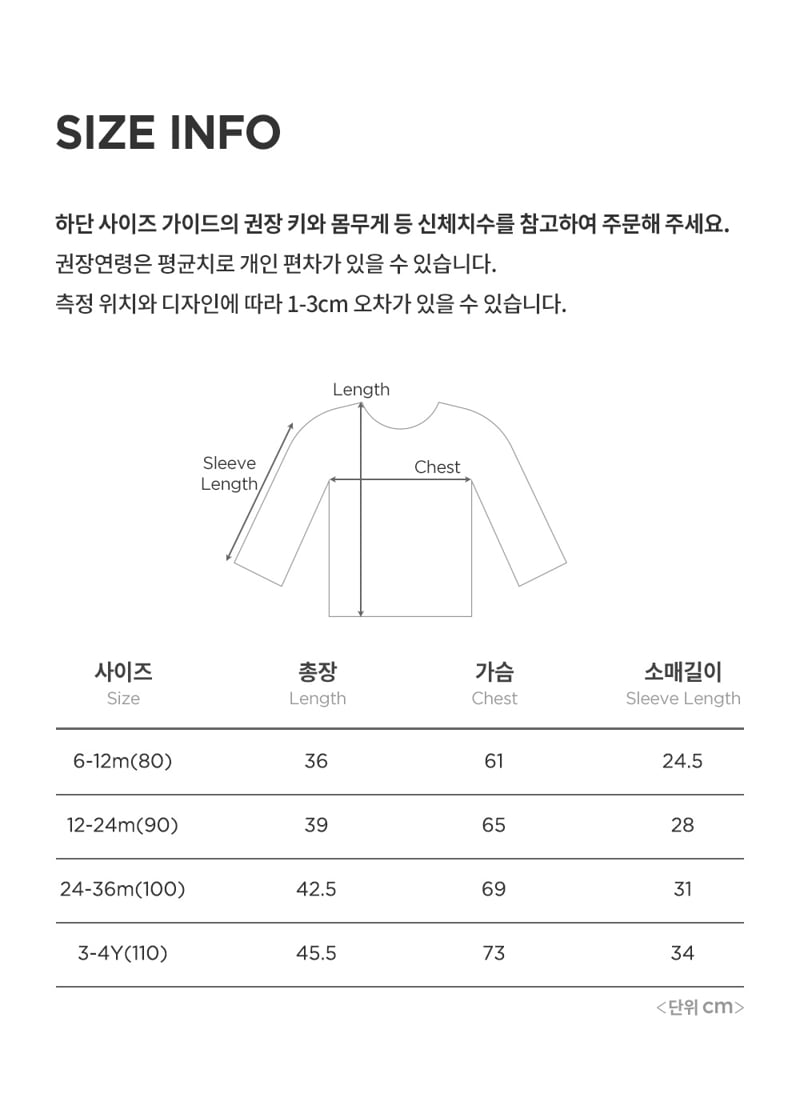 SIZE INFO

하단 사이즈 가이드의 권장 키와 몸무게 등 신체치수를 참고하여 주문해 주세요.

권장연령은 평균치로 개인 편차가 있을 수 있습니다.

측정 위치와 디자인에 따라 1-3cm 오차가 있을 수 있습니다.

Length

Sleeve Length

Chest

| 사이즈 Size | 총장 Length | 가슴 Chest | 소매길이 Sleeve Length |
|---|---|---|---|
| 6-12m(80) | 36 | 61 | 24.5 |
| 12-24m(90) | 39 | 65 | 28 |
| 24-36m(100) | 42.5 | 69 | 31 |
| 3-4Y(110) | 45.5 | 73 | 34 |

<단위 cm>